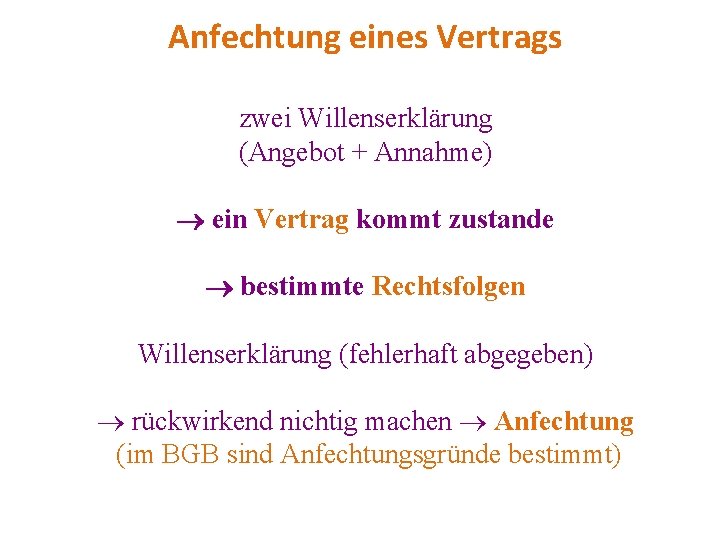 Anfechtung eines Vertrags

zwei Willenserklärung
(Angebot + Annahme)

→ ein Vertrag kommt zustande

→ bestimmte Rechtsfolgen

Willenserklärung (fehlerhaft abgegeben)

→ rückwirkend nichtig machen → Anfechtung
(im BGB sind Anfechtungsgründe bestimmt)